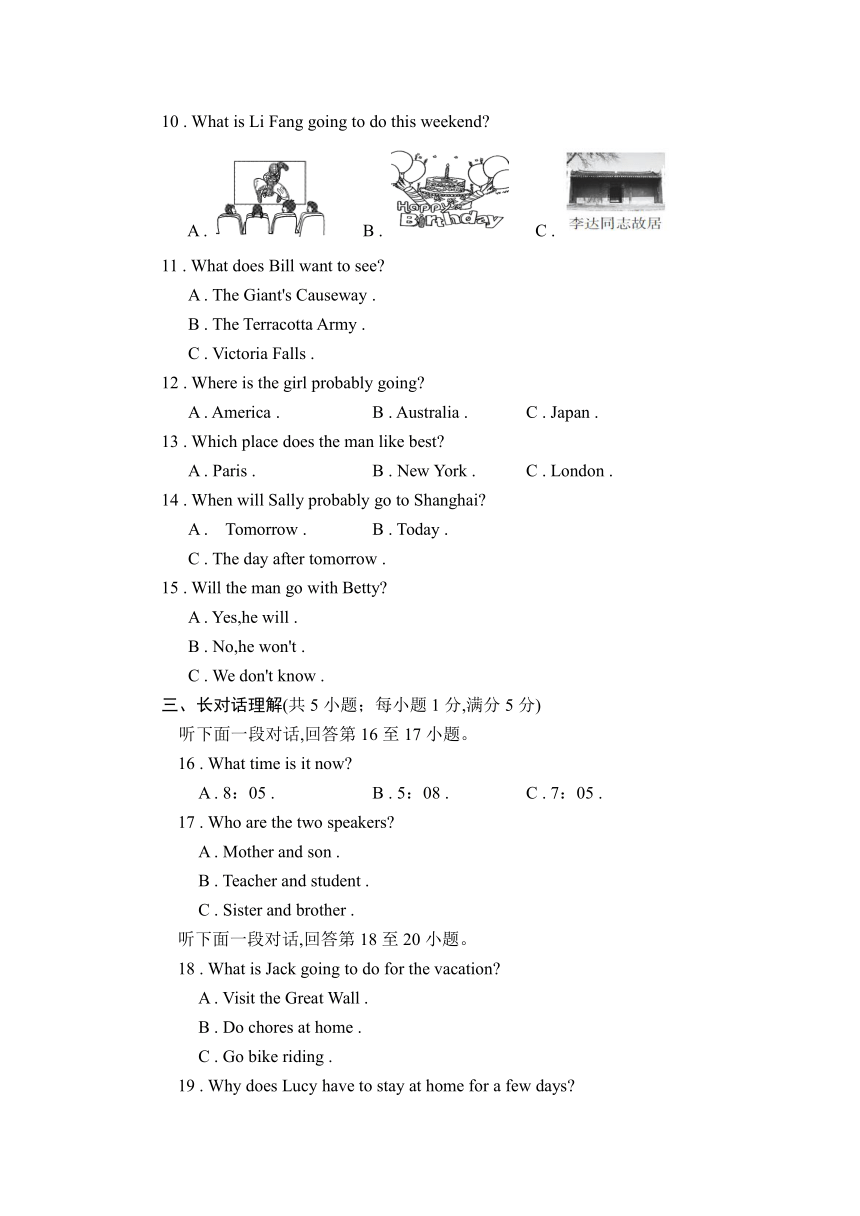 10 . What is Li Fang going to do this weekend?

A .

B . Happy Birthday

C . 李达同志故居

11 . What does Bill want to see?

A . The Giant's Causeway .

B . The Terracotta Army .

C . Victoria Falls .

12 . Where is the girl probably going?

A . America . B . Australia . C . Japan .

13 . Which place does the man like best?

A . Paris . B . New York . C . London .

14 . When will Sally probably go to Shanghai?

A . Tomorrow . B . Today .

C . The day after tomorrow .

15 . Will the man go with Betty?

A . Yes,he will .

B . No,he won't .

C . We don't know .

三、长对话理解(共 5 小题；每小题 1 分,满分 5 分)

听下面一段对话,回答第 16 至 17 小题。

16 . What time is it now?

A . 8：05 . B . 5：08 . C . 7：05 .

17 . Who are the two speakers?

A . Mother and son .

B . Teacher and student .

C . Sister and brother .

听下面一段对话,回答第 18 至 20 小题。

18 . What is Jack going to do for the vacation?

A . Visit the Great Wall .

B . Do chores at home .

C . Go bike riding .

19 . Why does Lucy have to stay at home for a few days?